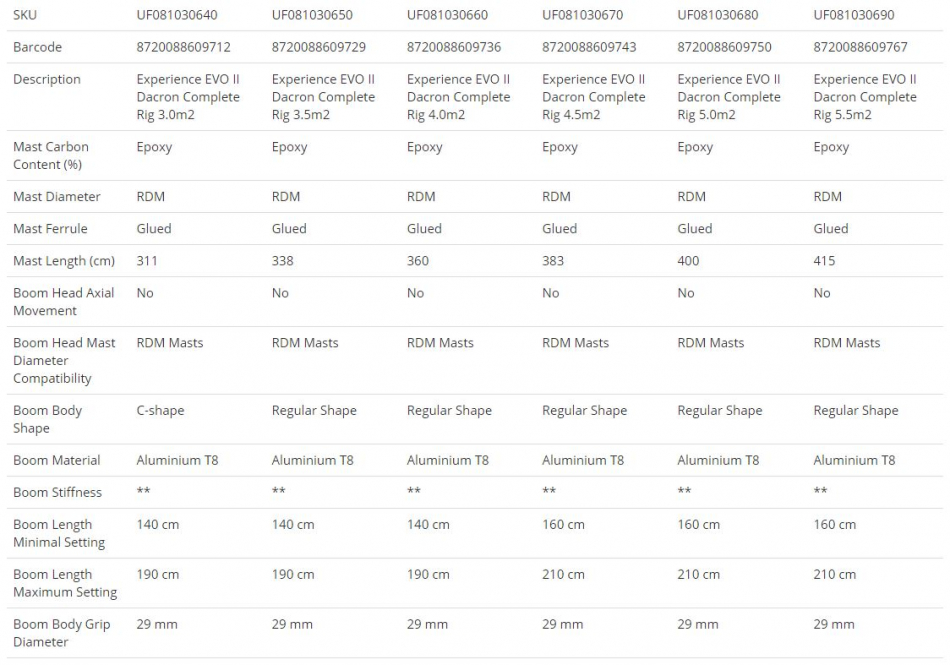 | SKU | UF081030640 | UF081030650 | UF081030660 | UF081030670 | UF081030680 | UF081030690 |
|---|---|---|---|---|---|---|
| Barcode | 8720088609712 | 8720088609729 | 8720088609736 | 8720088609743 | 8720088609750 | 8720088609767 |
| Description | Experience EVO II Dacron Complete Rig 3.0m2 | Experience EVO II Dacron Complete Rig 3.5m2 | Experience EVO II Dacron Complete Rig 4.0m2 | Experience EVO II Dacron Complete Rig 4.5m2 | Experience EVO II Dacron Complete Rig 5.0m2 | Experience EVO II Dacron Complete Rig 5.5m2 |
| Mast Carbon Content (%) | Epoxy | Epoxy | Epoxy | Epoxy | Epoxy | Epoxy |
| Mast Diameter | RDM | RDM | RDM | RDM | RDM | RDM |
| Mast Ferrule | Glued | Glued | Glued | Glued | Glued | Glued |
| Mast Length (cm) | 311 | 338 | 360 | 383 | 400 | 415 |
| Boom Head Axial Movement | No | No | No | No | No | No |
| Boom Head Mast Diameter Compatibility | RDM Masts | RDM Masts | RDM Masts | RDM Masts | RDM Masts | RDM Masts |
| Boom Body Shape | C-shape | Regular Shape | Regular Shape | Regular Shape | Regular Shape | Regular Shape |
| Boom Material | Aluminium T8 | Aluminium T8 | Aluminium T8 | Aluminium T8 | Aluminium T8 | Aluminium T8 |
| Boom Stiffness | ** | ** | ** | ** | ** | ** |
| Boom Length Minimal Setting | 140 cm | 140 cm | 140 cm | 160 cm | 160 cm | 160 cm |
| Boom Length Maximum Setting | 190 cm | 190 cm | 190 cm | 210 cm | 210 cm | 210 cm |
| Boom Body Grip Diameter | 29 mm | 29 mm | 29 mm | 29 mm | 29 mm | 29 mm |